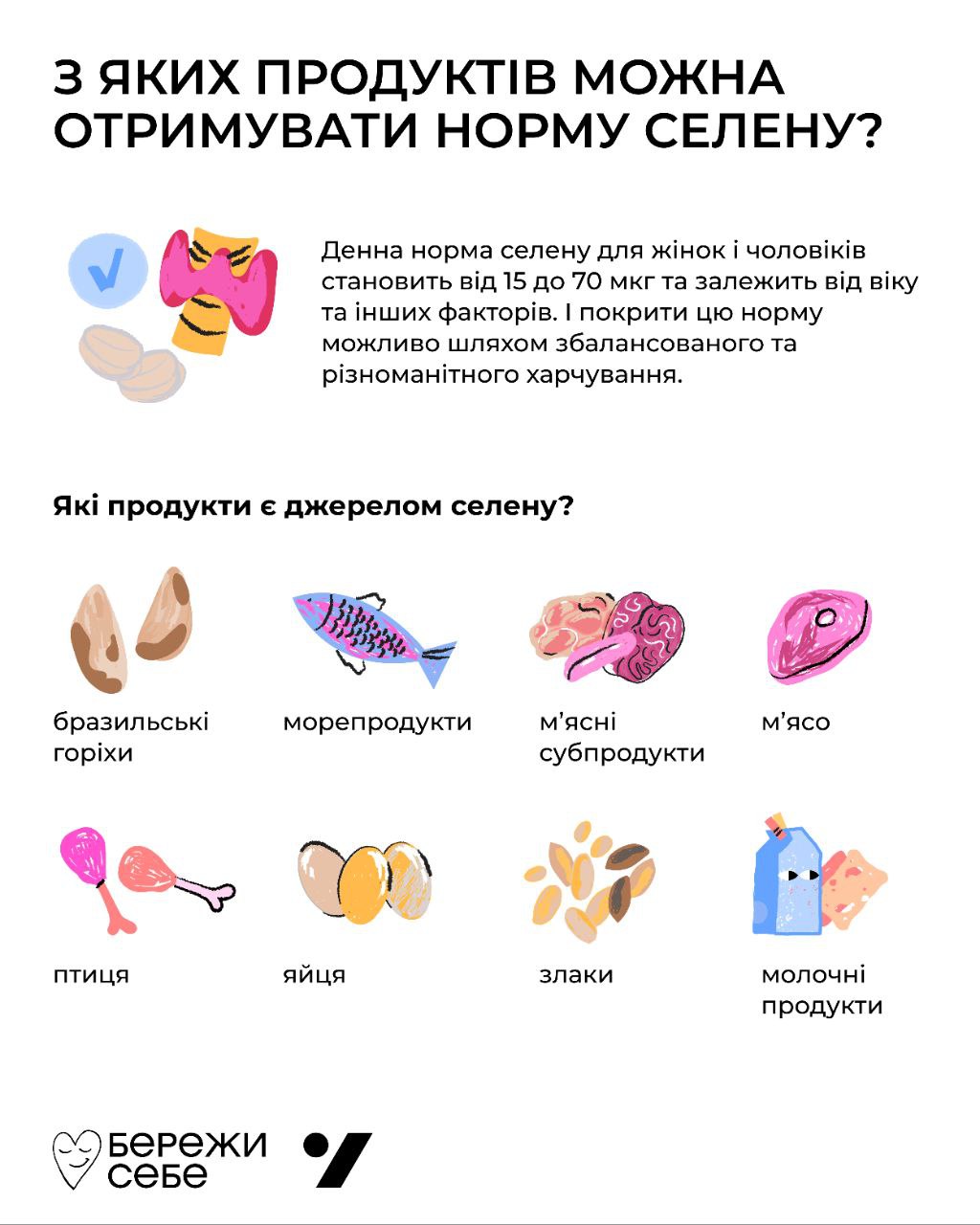 З ЯКИХ ПРОДУКТІВ МОЖНА ОТРИМУВАТИ НОРМУ СЕЛЕНУ?

Денна норма селену для жінок і чоловіків становить від 15 до 70 мкг та залежить від віку та інших факторів. І покрити цю норму можливо шляхом збалансованого та різноманітного харчування.

Які продукти є джерелом селену?

бразильські горіхи

морепродукти

м'ясні субпродукти

м'ясо

птиця

яйця

злаки

молочні продукти

БЕРЕЖИ СЕБЕ